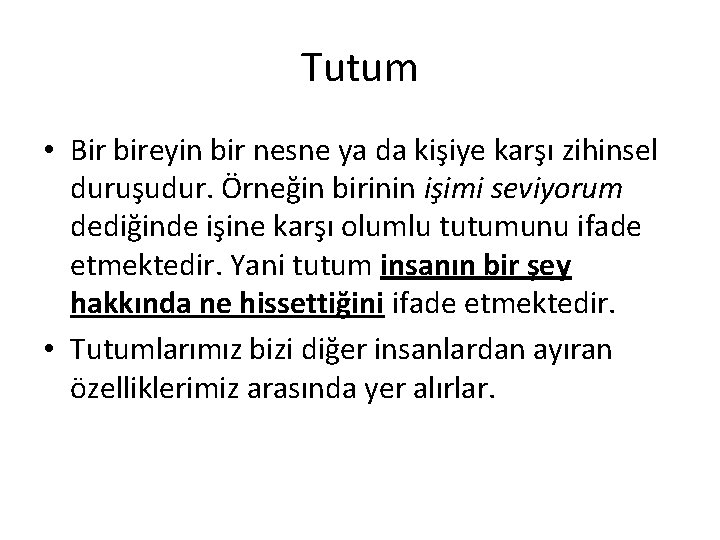 Tutum

• Bir bireyin bir nesne ya da kişiye karşı zihinsel duruşudur. Örneğin birinin işimi seviyorum dediğinde işine karşı olumlu tutumunu ifade etmektedir. Yani tutum insanın bir şey hakkında ne hissettiğini ifade etmektedir.

• Tutumlarımız bizi diğer insanlardan ayıran özelliklerimiz arasında yer alırlar.